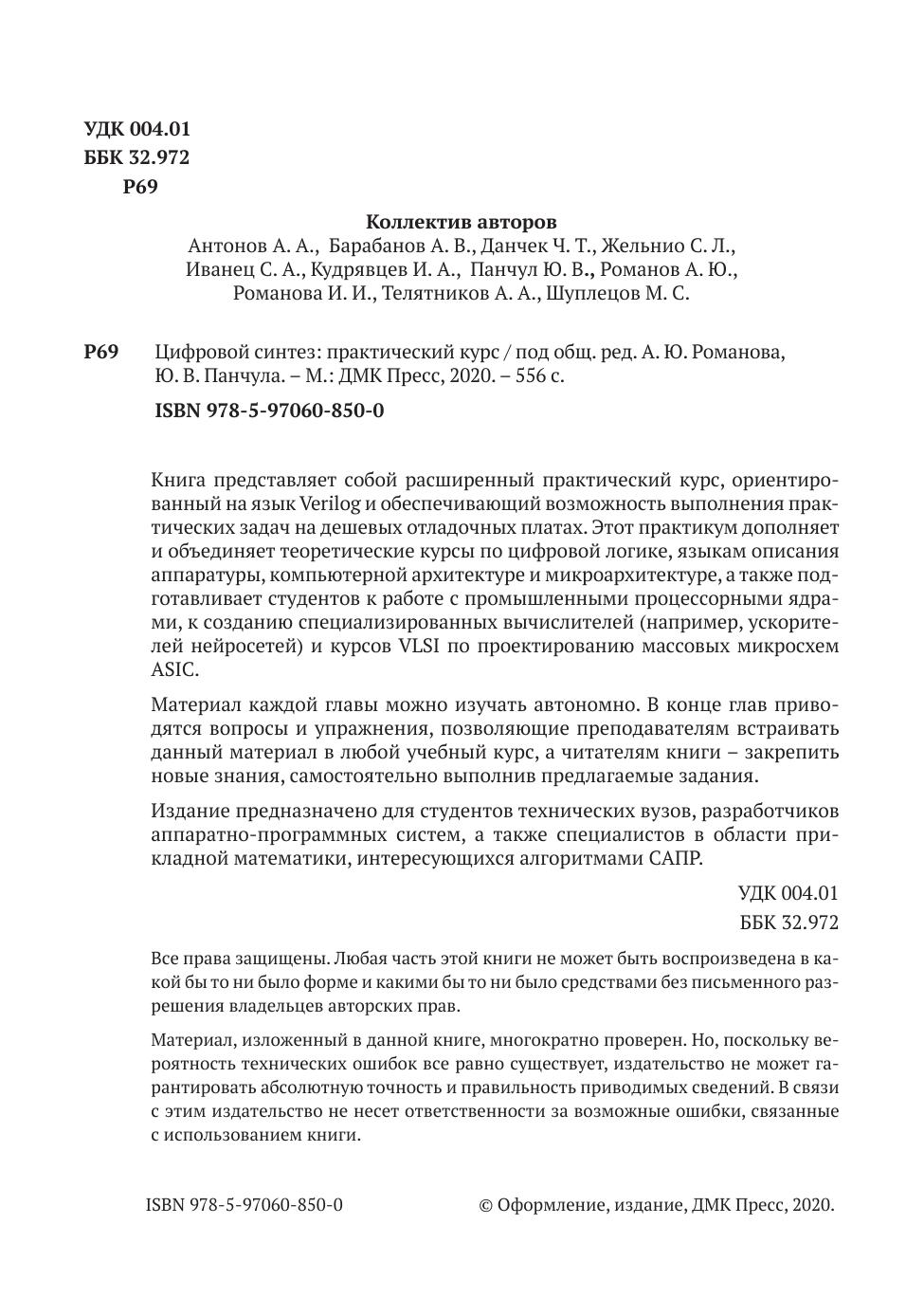 УДК 004.01
ББК 32.972
Р69

Коллектив авторов
Антонов А. А., Барабанов А. В., Данчек Ч. Т., Жельнио С. Л., Иванец С. А., Кудрявцев И. А., Панчул Ю. В., Романов А. Ю., Романова И. И., Телятников А. А., Шуплецов М. С.

Р69 Цифровой синтез: практический курс / под общ. ред. А. Ю. Романова, Ю. В. Панчула. – М.: ДМК Пресс, 2020. – 556 с.

ISBN 978-5-97060-850-0

Книга представляет собой расширенный практический курс, ориентированный на язык Verilog и обеспечивающий возможность выполнения практических задач на дешевых отладочных платах. Этот практикум дополняет и объединяет теоретические курсы по цифровой логике, языкам описания аппаратуры, компьютерной архитектуре и микроархитектуре, а также подготавливает студентов к работе с промышленными процессорными ядрами, к созданию специализированных вычислителей (например, ускорителей нейросетей) и курсов VLSI по проектированию массовых микросхем ASIC.

Материал каждой главы можно изучать автономно. В конце глав приводятся вопросы и упражнения, позволяющие преподавателям встраивать данный материал в любой учебный курс, а читателям книги – закрепить новые знания, самостоятельно выполнив предлагаемые задания.

Издание предназначено для студентов технических вузов, разработчиков аппаратно-программных систем, а также специалистов в области прикладной математики, интересующихся алгоритмами САПР.

УДК 004.01
ББК 32.972

Все права защищены. Любая часть этой книги не может быть воспроизведена в какой бы то ни было форме и какими бы то ни было средствами без письменного разрешения владельцев авторских прав.

Материал, изложенный в данной книге, многократно проверен. Но, поскольку вероятность технических ошибок все равно существует, издательство не может гарантировать абсолютную точность и правильность приводимых сведений. В связи с этим издательство не несет ответственности за возможные ошибки, связанные с использованием книги.

ISBN 978-5-97060-850-0 © Оформление, издание, ДМК Пресс, 2020.